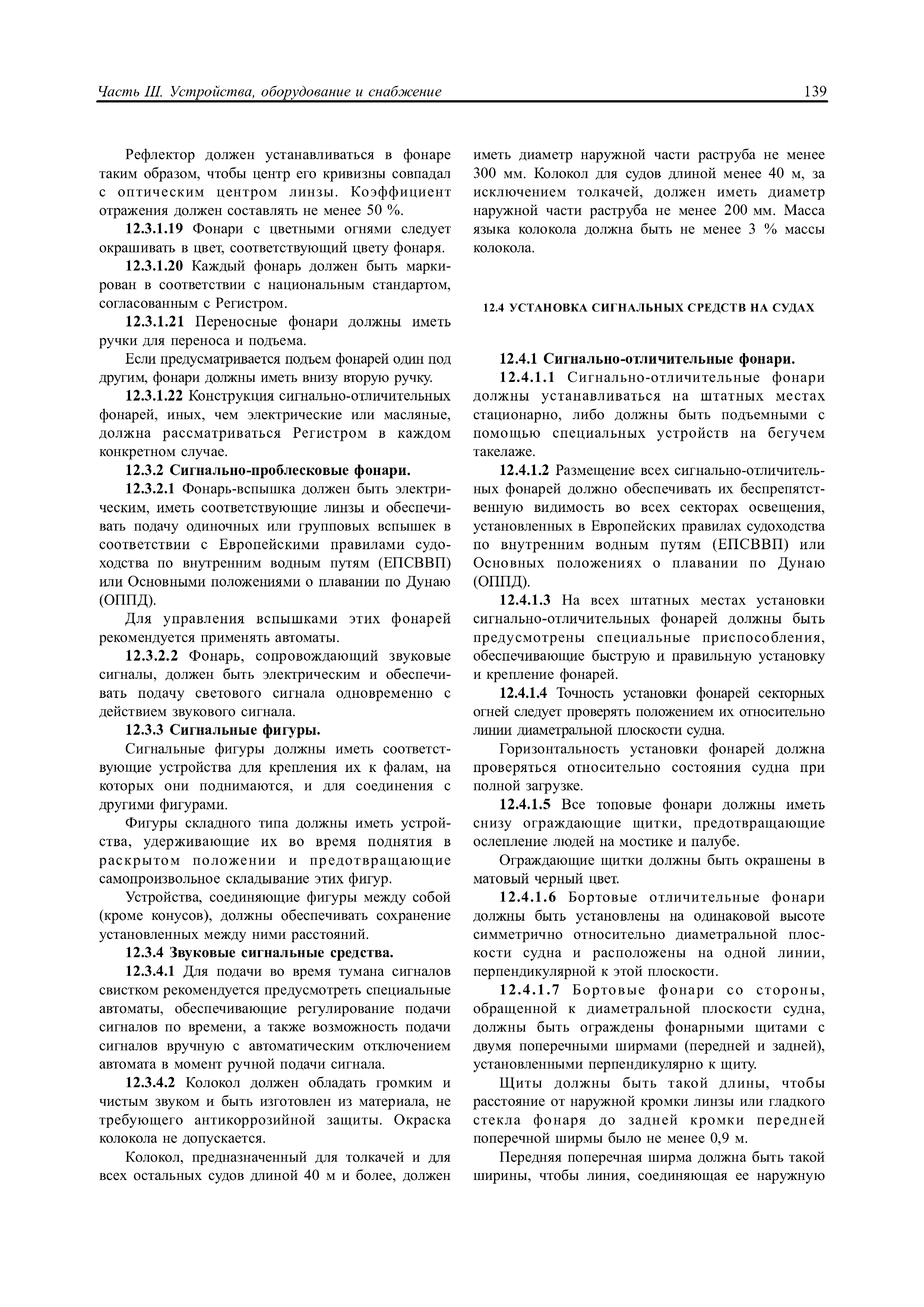 Часть III. Устройства, оборудование и снабжение 139

Рефлектор должен устанавливаться в фонаре таким образом, чтобы центр его кривизны совпадал с оптическим центром линзы. Коэффициент отражения должен составлять не менее 50 %.

12.3.1.19 Фонари с цветными огнями следует окрашивать в цвет, соответствующий цвету фонаря.

12.3.1.20 Каждый фонарь должен быть маркирован в соответствии с национальным стандартом, согласованным с Регистром.

12.3.1.21 Переносные фонари должны иметь ручки для переноса и подъема.

Если предусматривается подъем фонарей один под другим, фонари должны иметь внизу вторую ручку.

12.3.1.22 Конструкция сигнально-отличительных фонарей, иных, чем электрические или масляные, должна рассматриваться Регистром в каждом конкретном случае.

12.3.2 Сигнально-проблесковые фонари.

12.3.2.1 Фонарь-вспышка должен быть электрическим, иметь соответствующие линзы и обеспечивать подачу одиночных или групповых вспышек в соответствии с Европейскими правилами судоходства по внутренним водным путям (ЕПСВВП) или Основными положениями о плавании по Дунаю (ОППД).

Для управления вспышками этих фонарей рекомендуется применять автоматы.

12.3.2.2 Фонарь, сопровождающий звуковые сигналы, должен быть электрическим и обеспечивать подачу светового сигнала одновременно с действием звукового сигнала.

12.3.3 Сигнальные фигуры.

Сигнальные фигуры должны иметь соответствующие устройства для крепления их к фалам, на которых они поднимаются, и для соединения с другими фигурами.

Фигуры складного типа должны иметь устройства, удерживающие их во время поднятия в раскрытом положении и предотвращающие самопроизвольное складывание этих фигур.

Устройства, соединяющие фигуры между собой (кроме конусов), должны обеспечивать сохранение установленных между ними расстояний.

12.3.4 Звуковые сигнальные средства.

12.3.4.1 Для подачи во время тумана сигналов свистком рекомендуется предусмотреть специальные автоматы, обеспечивающие регулирование подачи сигналов по времени, а также возможность подачи сигналов вручную с автоматическим отключением автомата в момент ручной подачи сигнала.

12.3.4.2 Колокол должен обладать громким и чистым звуком и быть изготовлен из материала, не требующего антикоррозийной защиты. Окраска колокола не допускается.

Колокол, предназначенный для толкачей и для всех остальных судов длиной 40 м и более, должен иметь диаметр наружной части раструба не менее 300 мм. Колокол для судов длиной менее 40 м, за исключением толкачей, должен иметь диаметр наружной части раструба не менее 200 мм. Масса языка колокола должна быть не менее 3 % массы колокола.

12.4 УСТАНОВКА СИГНАЛЬНЫХ СРЕДСТВ НА СУДАХ

12.4.1 Сигнально-отличительные фонари.

12.4.1.1 Сигнально-отличительные фонари должны устанавливаться на штатных местах стационарно, либо должны быть подъемными с помощью специальных устройств на бегучем такелаже.

12.4.1.2 Размещение всех сигнально-отличительных фонарей должно обеспечивать их беспрепятственную видимость во всех секторах освещения, установленных в Европейских правилах судоходства по внутренним водным путям (ЕПСВВП) или Основных положениях о плавании по Дунаю (ОППД).

12.4.1.3 На всех штатных местах установки сигнально-отличительных фонарей должны быть предусмотрены специальные приспособления, обеспечивающие быструю и правильную установку и крепление фонарей.

12.4.1.4 Точность установки фонарей секторных огней следует проверять положением их относительно линии диаметральной плоскости судна.

Горизонтальность установки фонарей должна проверяться относительно состояния судна при полной загрузке.

12.4.1.5 Все топовые фонари должны иметь снизу ограждающие щитки, предотвращающие ослепление людей на мостике и палубе.

Ограждающие щитки должны быть окрашены в матовый черный цвет.

12.4.1.6 Бортовые отличительные фонари должны быть установлены на одинаковой высоте симметрично относительно диаметральной плоскости судна и расположены на одной линии, перпендикулярной к этой плоскости.

12.4.1.7 Бортовые фонари со стороны, обращенной к диаметральной плоскости судна, должны быть ограждены фонарными щитами с двумя поперечными ширмами (передней и задней), установленными перпендикулярно к щиту.

Щиты должны быть такой длины, чтобы расстояние от наружной кромки линзы или гладкого стекла фонаря до задней кромки передней поперечной ширмы было не менее 0,9 м.

Передняя поперечная ширма должна быть такой ширины, чтобы линия, соединяющая ее наружную